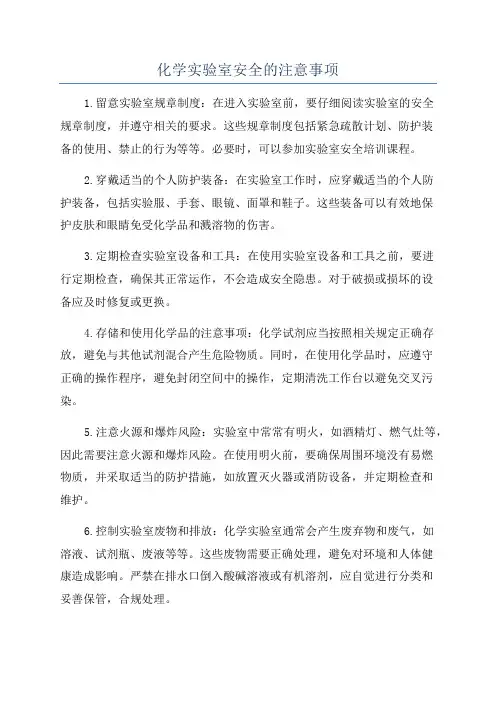 化学实验室安全的注意事项

1.留意实验室规章制度：在进入实验室前，要仔细阅读实验室的安全规章制度，并遵守相关的要求。这些规章制度包括紧急疏散计划、防护装备的使用、禁止的行为等等。必要时，可以参加实验室安全培训课程。

2.穿戴适当的个人防护装备：在实验室工作时，应穿戴适当的个人防护装备，包括实验服、手套、眼镜、面罩和鞋子。这些装备可以有效地保护皮肤和眼睛免受化学品和溅溶物的伤害。

3.定期检查实验室设备和工具：在使用实验室设备和工具之前，要进行定期检查，确保其正常运作，不会造成安全隐患。对于破损或损坏的设备应及时修复或更换。

4.存储和使用化学品的注意事项：化学试剂应当按照相关规定正确存放，避免与其他试剂混合产生危险物质。同时，在使用化学品时，应遵守正确的操作程序，避免封闭空间中的操作，定期清洗工作台以避免交叉污染。

5.注意火源和爆炸风险：实验室中常常有明火，如酒精灯、燃气灶等，因此需要注意火源和爆炸风险。在使用明火前，要确保周围环境没有易燃物质，并采取适当的防护措施，如放置灭火器或消防设备，并定期检查和维护。

6.控制实验室废物和排放：化学实验室通常会产生废弃物和废气，如溶液、试剂瓶、废液等等。这些废物需要正确处理，避免对环境和人体健康造成影响。严禁在排水口倒入酸碱溶液或有机溶剂，应自觉进行分类和妥善保管，合规处理。